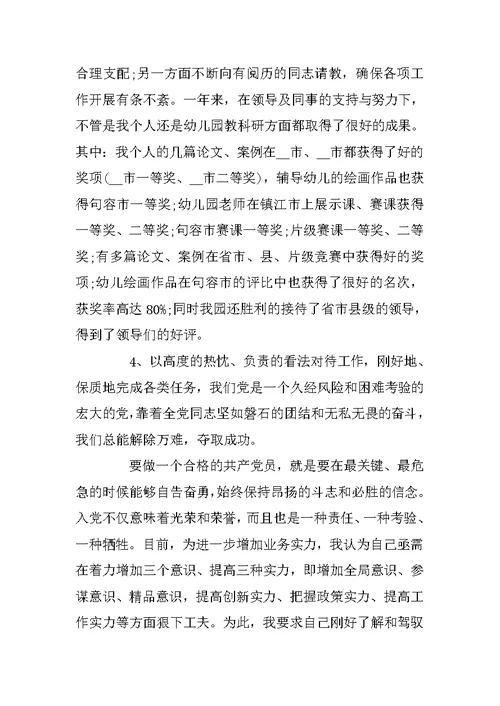 合理支配;另一方面不断向有阅历的同志请教，确保各项工作开展有条不紊。一年来，在领导及同事的支持与努力下，不管是我个人还是幼儿园教科研方面都取得了很好的成果。其中：我个人的几篇论文、案例在__市、__市都获得了好的奖项(__市一等奖、__市二等奖)，辅导幼儿的绘画作品也获得句容市一等奖;幼儿园老师在镇江市上展示课、赛课获得一等奖、二等奖;句容市赛课一等奖;片级赛课一等奖、二等奖;有多篇论文、案例在省市、县、片级竞赛中获得好的奖项;幼儿绘画作品在句容市的评比中也获得了很好的名次，获奖率高达 80%;同时我园还胜利的接待了省市县级的领导，得到了领导们的好评。

4、以高度的热忱、负责的看法对待工作，刚好地、保质地完成各类任务，我们党是一个久经风险和困难考验的宏大的党,靠着全党同志坚如磐石的团结和无私无畏的奋斗，我们总能解除万难，夺取成功。

要做一个合格的共产党员，就是要在最关键、最危急的时候能够自告奋勇,始终保持昂扬的斗志和必胜的信念。入党不仅意味着光荣和荣誉，而且也是一种责任、一种考验、一种牺牲。目前，为进一步增加业务实力，我认为自己亟需在着力增加三个意识、提高三种实力，即增加全局意识、参谋意识、精品意识，提高创新实力、把握政策实力、提高工作实力等方面狠下工夫。为此，我要求自己刚好了解和驾驭